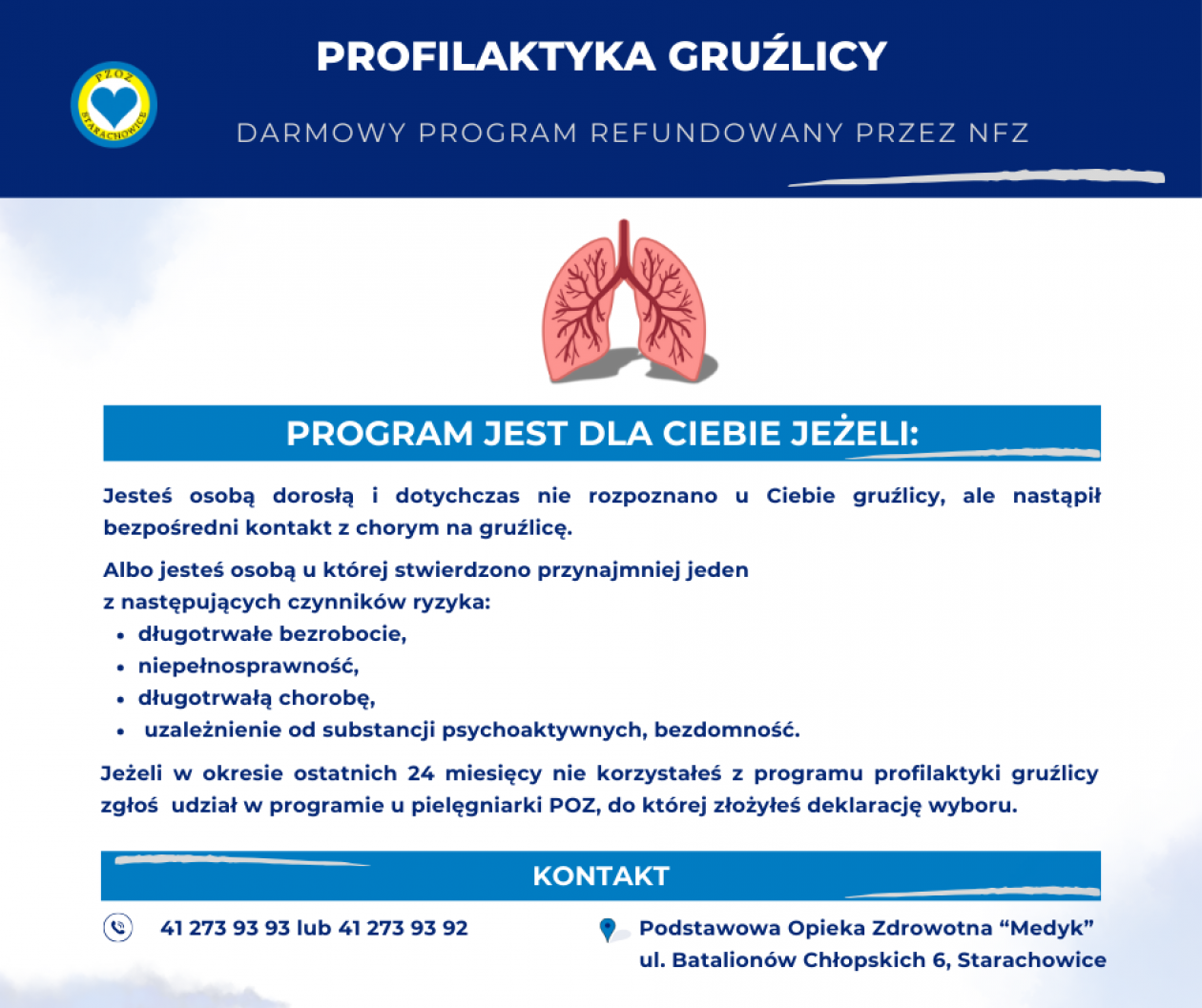 PZOZ STARACHOWICE

PROFILAKTYKA GRUŹLICY

DARMOWY PROGRAM REFUNDOWANY PRZEZ NFZ

PROGRAM JEST DLA CIEBIE JEŻELI:

Jesteś osobą dorosłą i dotychczas nie rozpoznano u Ciebie gruźlicy, ale nastąpił bezpośredni kontakt z chorym na gruźlicę.

Albo jesteś osobą u której stwierdzono przynajmniej jeden z następujących czynników ryzyka:
- długotrwałe bezrobocie,
- niepełnosprawność,
- długotrwałą chorobę,
- uzależnienie od substancji psychoaktywnych, bezdomność.

Jeżeli w okresie ostatnich 24 miesięcy nie korzystałeś z programu profilaktyki gruźlicy zgłoś udział w programie u pielęgniarki POZ, do której złożyłeś deklarację wyboru.

KONTAKT

41 273 93 93 lub 41 273 93 92

Podstawowa Opieka Zdrowotna “Medyk”
ul. Batalionów Chłopskich 6, Starachowice